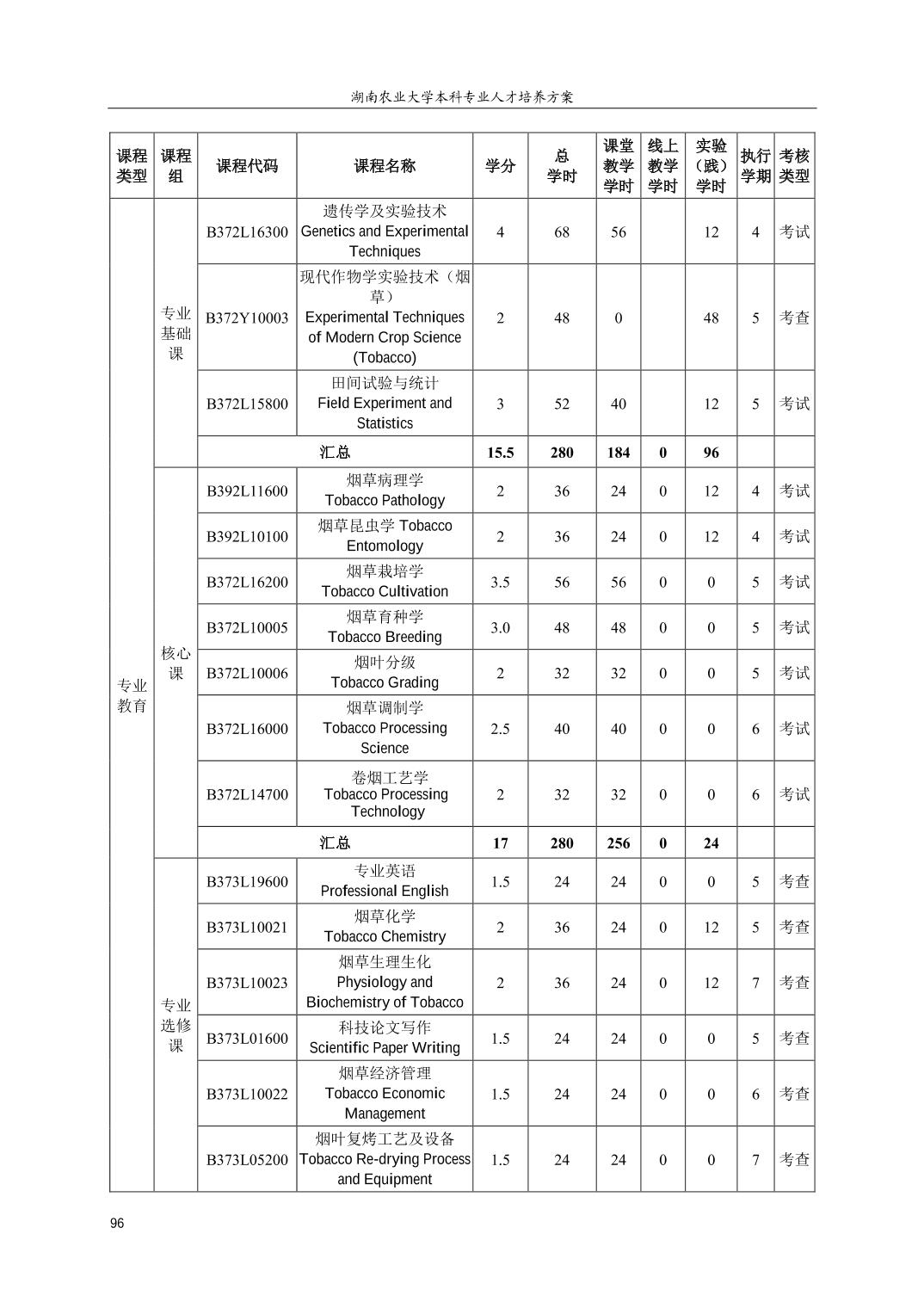 湖南农业大学本科专业人才培养方案

| 课程类型 | 课程组 | 课程代码 | 课程名称 | 学分 | 总学时 | 课堂教学学时 | 线上教学学时 | 实验（践）学时 | 执行学期 | 考核类型 |
|---|---|---|---|---|---|---|---|---|---|---|
| 专业教育 | 专业基础课 | B372L16300 | 遗传学及实验技术 Genetics and Experimental Techniques | 4 | 68 | 56 | | 12 | 4 | 考试 |
| | | B372Y10003 | 现代作物学实验技术（烟草） Experimental Techniques of Modern Crop Science (Tobacco) | 2 | 48 | 0 | | 48 | 5 | 考查 |
| | | B372L15800 | 田间试验与统计 Field Experiment and Statistics | 3 | 52 | 40 | | 12 | 5 | 考试 |
| | | 汇总 | | 15.5 | 280 | 184 | 0 | 96 | | |
| | 核心课 | B392L11600 | 烟草病理学 Tobacco Pathology | 2 | 36 | 24 | 0 | 12 | 4 | 考试 |
| | | B392L10100 | 烟草昆虫学 Tobacco Entomology | 2 | 36 | 24 | 0 | 12 | 4 | 考试 |
| | | B372L16200 | 烟草栽培学 Tobacco Cultivation | 3.5 | 56 | 56 | 0 | 0 | 5 | 考试 |
| | | B372L10005 | 烟草育种学 Tobacco Breeding | 3.0 | 48 | 48 | 0 | 0 | 5 | 考试 |
| | | B372L10006 | 烟叶分级 Tobacco Grading | 2 | 32 | 32 | 0 | 0 | 5 | 考试 |
| | | B372L16000 | 烟草调制学 Tobacco Processing Science | 2.5 | 40 | 40 | 0 | 0 | 6 | 考试 |
| | | B372L14700 | 卷烟工艺学 Tobacco Processing Technology | 2 | 32 | 32 | 0 | 0 | 6 | 考试 |
| | | 汇总 | | 17 | 280 | 256 | 0 | 24 | | |
| | 专业选修课 | B373L19600 | 专业英语 Professional English | 1.5 | 24 | 24 | 0 | 0 | 5 | 考查 |
| | | B373L10021 | 烟草化学 Tobacco Chemistry | 2 | 36 | 24 | 0 | 12 | 5 | 考查 |
| | | B373L10023 | 烟草生理生化 Physiology and Biochemistry of Tobacco | 2 | 36 | 24 | 0 | 12 | 7 | 考查 |
| | | B373L01600 | 科技论文写作 Scientific Paper Writing | 1.5 | 24 | 24 | 0 | 0 | 5 | 考查 |
| | | B373L10022 | 烟草经济管理 Tobacco Economic Management | 1.5 | 24 | 24 | 0 | 0 | 6 | 考查 |
| | | B373L05200 | 烟叶复烤工艺及设备 Tobacco Re-drying Process and Equipment | 1.5 | 24 | 24 | 0 | 0 | 7 | 考查 |

96